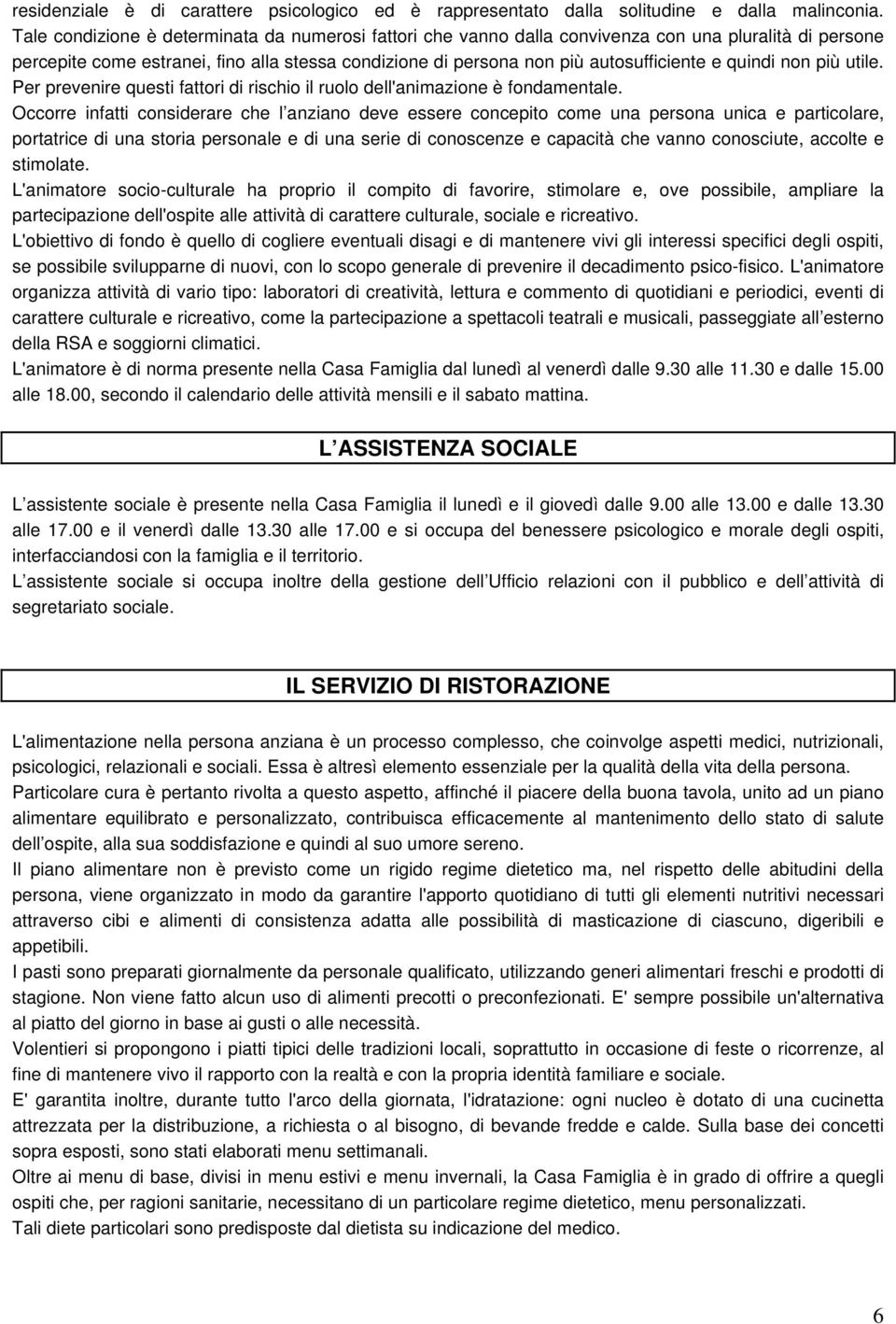 residenziale è di carattere psicologico ed è rappresentato dalla solitudine e dalla malinconia. Tale condizione è determinata da numerosi fattori che vanno dalla convivenza con una pluralità di persone percepite come estranei, fino alla stessa condizione di persona non più autosufficiente e quindi non più utile. Per prevenire questi fattori di rischio il ruolo dell'animazione è fondamentale.

Occorre infatti considerare che l anziano deve essere concepito come una persona unica e particolare, portatrice di una storia personale e di una serie di conoscenze e capacità che vanno conosciute, accolte e stimolate.

L'animatore socio-culturale ha proprio il compito di favorire, stimolare e, ove possibile, ampliare la partecipazione dell'ospite alle attività di carattere culturale, sociale e ricreativo.

L'obiettivo di fondo è quello di cogliere eventuali disagi e di mantenere vivi gli interessi specifici degli ospiti, se possibile svilupparne di nuovi, con lo scopo generale di prevenire il decadimento psico-fisico. L'animatore organizza attività di vario tipo: laboratori di creatività, lettura e commento di quotidiani e periodici, eventi di carattere culturale e ricreativo, come la partecipazione a spettacoli teatrali e musicali, passeggiate all esterno della RSA e soggiorni climatici.

L'animatore è di norma presente nella Casa Famiglia dal lunedì al venerdì dalle 9.30 alle 11.30 e dalle 15.00 alle 18.00, secondo il calendario delle attività mensili e il sabato mattina.

L ASSISTENZA SOCIALE

L assistente sociale è presente nella Casa Famiglia il lunedì e il giovedì dalle 9.00 alle 13.00 e dalle 13.30 alle 17.00 e il venerdì dalle 13.30 alle 17.00 e si occupa del benessere psicologico e morale degli ospiti, interfacciandosi con la famiglia e il territorio.

L assistente sociale si occupa inoltre della gestione dell Ufficio relazioni con il pubblico e dell attività di segretariato sociale.

IL SERVIZIO DI RISTORAZIONE

L'alimentazione nella persona anziana è un processo complesso, che coinvolge aspetti medici, nutrizionali, psicologici, relazionali e sociali. Essa è altresì elemento essenziale per la qualità della vita della persona.

Particolare cura è pertanto rivolta a questo aspetto, affinché il piacere della buona tavola, unito ad un piano alimentare equilibrato e personalizzato, contribuisca efficacemente al mantenimento dello stato di salute dell ospite, alla sua soddisfazione e quindi al suo umore sereno.

Il piano alimentare non è previsto come un rigido regime dietetico ma, nel rispetto delle abitudini della persona, viene organizzato in modo da garantire l'apporto quotidiano di tutti gli elementi nutritivi necessari attraverso cibi e alimenti di consistenza adatta alle possibilità di masticazione di ciascuno, digeribili e appetibili.

I pasti sono preparati giornalmente da personale qualificato, utilizzando generi alimentari freschi e prodotti di stagione. Non viene fatto alcun uso di alimenti precotti o preconfezionati. E' sempre possibile un'alternativa al piatto del giorno in base ai gusti o alle necessità.

Volentieri si propongono i piatti tipici delle tradizioni locali, soprattutto in occasione di feste o ricorrenze, al fine di mantenere vivo il rapporto con la realtà e con la propria identità familiare e sociale.

E' garantita inoltre, durante tutto l'arco della giornata, l'idratazione: ogni nucleo è dotato di una cucinetta attrezzata per la distribuzione, a richiesta o al bisogno, di bevande fredde e calde. Sulla base dei concetti sopra esposti, sono stati elaborati menu settimanali.

Oltre ai menu di base, divisi in menu estivi e menu invernali, la Casa Famiglia è in grado di offrire a quegli ospiti che, per ragioni sanitarie, necessitano di un particolare regime dietetico, menu personalizzati.

Tali diete particolari sono predisposte dal dietista su indicazione del medico.

6